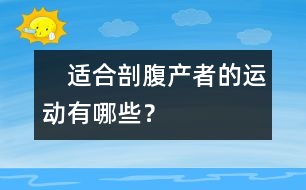 适合剖腹产者的运动有哪些？